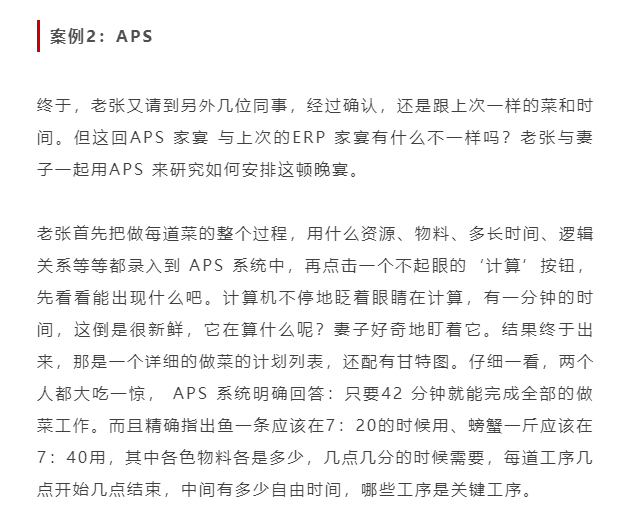 案例2：APS

终于，老张又请到另外几位同事，经过确认，还是跟上次一样的菜和时间。但这回APS 家宴 与上次的ERP 家宴有什么不一样吗？老张与妻子一起用APS 来研究如何安排这顿晚宴。

老张首先把做每道菜的整个过程，用什么资源、物料、多长时间、逻辑关系等等都录入到 APS 系统中，再点击一个不起眼的‘计算’按钮，先看看能出现什么吧。计算机不停地眨着眼睛在计算，有一分钟的时间，这倒是很新鲜，它在算什么呢？妻子好奇地盯着它。结果终于出来，那是一个详细的做菜的计划列表，还配有甘特图。仔细一看，两个人都大吃一惊， APS 系统明确回答：只要42 分钟就能完成全部的做菜工作。而且精确指出鱼一条应该在7：20的时候用、螃蟹一斤应该在7：40用，其中各色物料各是多少，几点几分的时候需要，每道工序几点开始几点结束，中间有多少自由时间，哪些工序是关键工序。